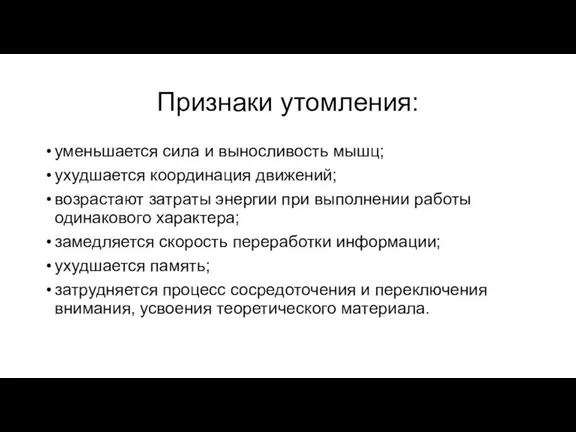 Признаки утомления:

• уменьшается сила и выносливость мышц;
• ухудшается координация движений;
• возрастают затраты энергии при выполнении работы одинакового характера;
• замедляется скорость переработки информации;
• ухудшается память;
• затрудняется процесс сосредоточения и переключения внимания, усвоения теоретического материала.